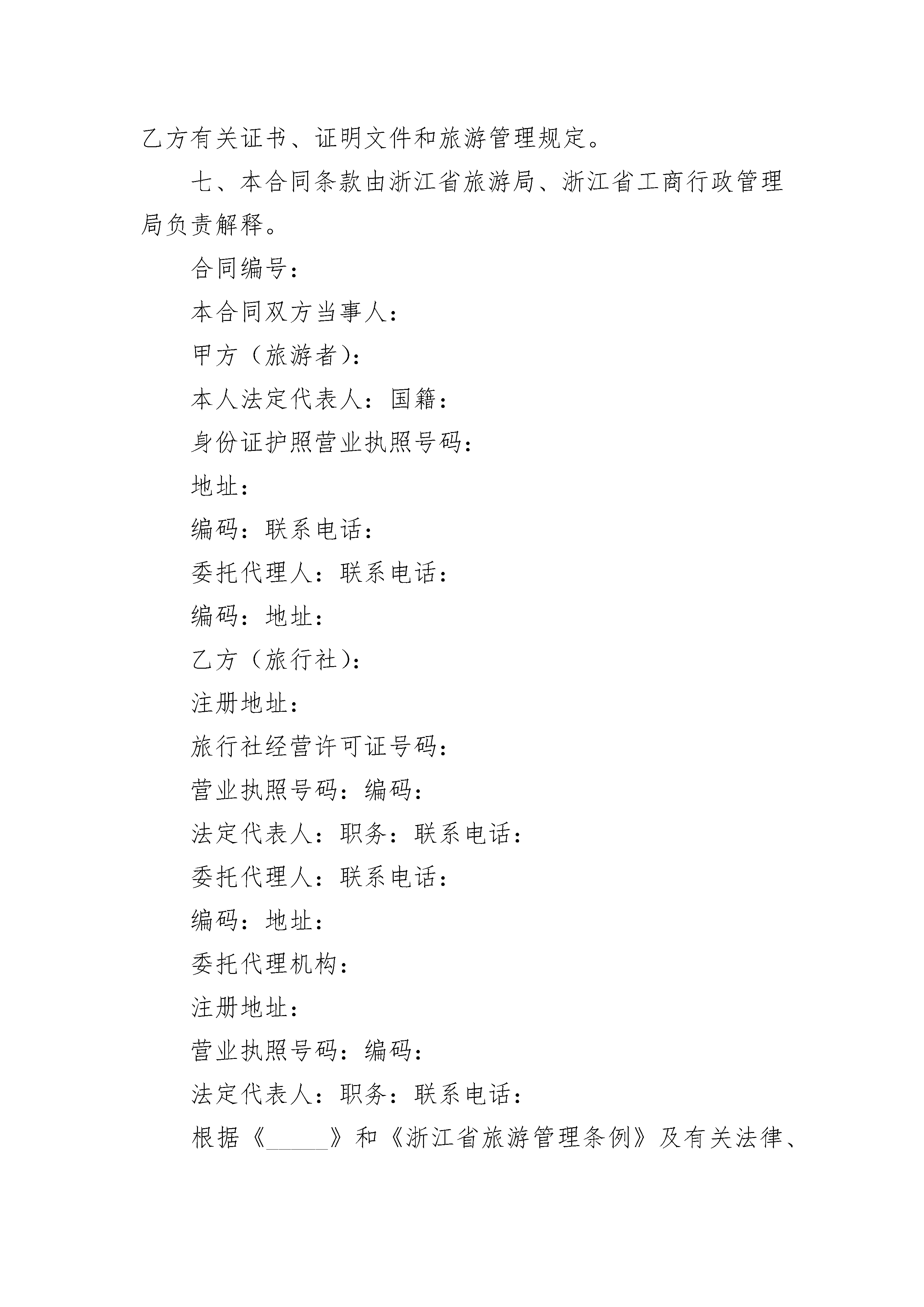 乙方有关证书、证明文件和旅游管理规定。

七、本合同条款由浙江省旅游局、浙江省工商行政管理局负责解释。

合同编号：

本合同双方当事人：

甲方（旅游者）：

本人法定代表人：国籍：

身份证护照营业执照号码：

地址：

编码：联系电话：

委托代理人：联系电话：

编码：地址：

乙方（旅行社）：

注册地址：

旅行社经营许可证号码：

营业执照号码：编码：

法定代表人：职务：联系电话：

委托代理人：联系电话：

编码：地址：

委托代理机构：

注册地址：

营业执照号码：编码：

法定代表人：职务：联系电话：

根据《_____》和《浙江省旅游管理条例》及有关法律、